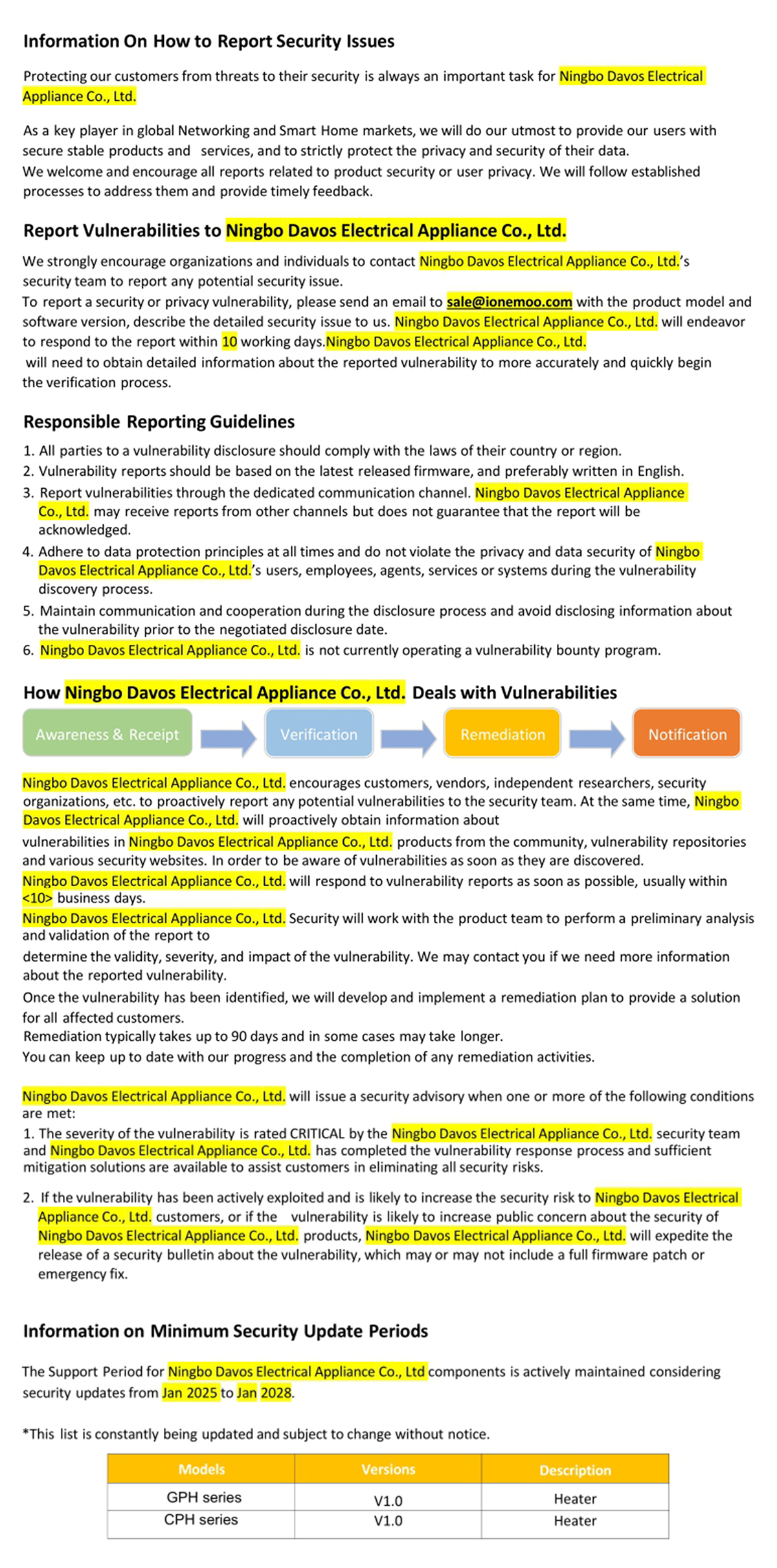 Information On How to Report Security Issues

Protecting our customers from threats to their security is always an important task for Ningbo Davos Electrical Appliance Co., Ltd.

As a key player in global Networking and Smart Home markets, we will do our utmost to provide our users with secure stable products and services, and to strictly protect the privacy and security of their data.
We welcome and encourage all reports related to product security or user privacy. We will follow established processes to address them and provide timely feedback.

Report Vulnerabilities to Ningbo Davos Electrical Appliance Co., Ltd.

We strongly encourage organizations and individuals to contact Ningbo Davos Electrical Appliance Co., Ltd.'s security team to report any potential security issue.
To report a security or privacy vulnerability, please send an email to sale@ionemoo.com with the product model and software version, describe the detailed security issue to us. Ningbo Davos Electrical Appliance Co., Ltd. will endeavor to respond to the report within 10 working days.Ningbo Davos Electrical Appliance Co., Ltd. will need to obtain detailed information about the reported vulnerability to more accurately and quickly begin the verification process.

Responsible Reporting Guidelines

1. All parties to a vulnerability disclosure should comply with the laws of their country or region.
2. Vulnerability reports should be based on the latest released firmware, and preferably written in English.
3. Report vulnerabilities through the dedicated communication channel. Ningbo Davos Electrical Appliance Co., Ltd. may receive reports from other channels but does not guarantee that the report will be acknowledged.
4. Adhere to data protection principles at all times and do not violate the privacy and data security of Ningbo Davos Electrical Appliance Co., Ltd.'s users, employees, agents, services or systems during the vulnerability discovery process.
5. Maintain communication and cooperation during the disclosure process and avoid disclosing information about the vulnerability prior to the negotiated disclosure date.
6. Ningbo Davos Electrical Appliance Co., Ltd. is not currently operating a vulnerability bounty program.

How Ningbo Davos Electrical Appliance Co., Ltd. Deals with Vulnerabilities

Awareness & Receipt
Verification
Remediation
Notification

Ningbo Davos Electrical Appliance Co., Ltd. encourages customers, vendors, independent researchers, security organizations, etc. to proactively report any potential vulnerabilities to the security team. At the same time, Ningbo Davos Electrical Appliance Co., Ltd. will proactively obtain information about vulnerabilities in Ningbo Davos Electrical Appliance Co., Ltd. products from the community, vulnerability repositories and various security websites. In order to be aware of vulnerabilities as soon as they are discovered.
Ningbo Davos Electrical Appliance Co., Ltd. will respond to vulnerability reports as soon as possible, usually within <10> business days.
Ningbo Davos Electrical Appliance Co., Ltd. Security will work with the product team to perform a preliminary analysis and validation of the report to determine the validity, severity, and impact of the vulnerability. We may contact you if we need more information about the reported vulnerability.
Once the vulnerability has been identified, we will develop and implement a remediation plan to provide a solution for all affected customers.
Remediation typically takes up to 90 days and in some cases may take longer.
You can keep up to date with our progress and the completion of any remediation activities.

Ningbo Davos Electrical Appliance Co., Ltd. will issue a security advisory when one or more of the following conditions are met:
1. The severity of the vulnerability is rated CRITICAL by the Ningbo Davos Electrical Appliance Co., Ltd. security team and Ningbo Davos Electrical Appliance Co., Ltd. has completed the vulnerability response process and sufficient mitigation solutions are available to assist customers in eliminating all security risks.
2. If the vulnerability has been actively exploited and is likely to increase the security risk to Ningbo Davos Electrical Appliance Co., Ltd. customers, or if the vulnerability is likely to increase public concern about the security of Ningbo Davos Electrical Appliance Co., Ltd. products, Ningbo Davos Electrical Appliance Co., Ltd. will expedite the release of a security bulletin about the vulnerability, which may or may not include a full firmware patch or emergency fix.

Information on Minimum Security Update Periods

The Support Period for Ningbo Davos Electrical Appliance Co., Ltd components is actively maintained considering security updates from Jan 2025 to Jan 2028.

*This list is constantly being updated and subject to change without notice.

| Models | Versions | Description |
|---|---|---|
| GPH series | V1.0 | Heater |
| CPH series | V1.0 | Heater |